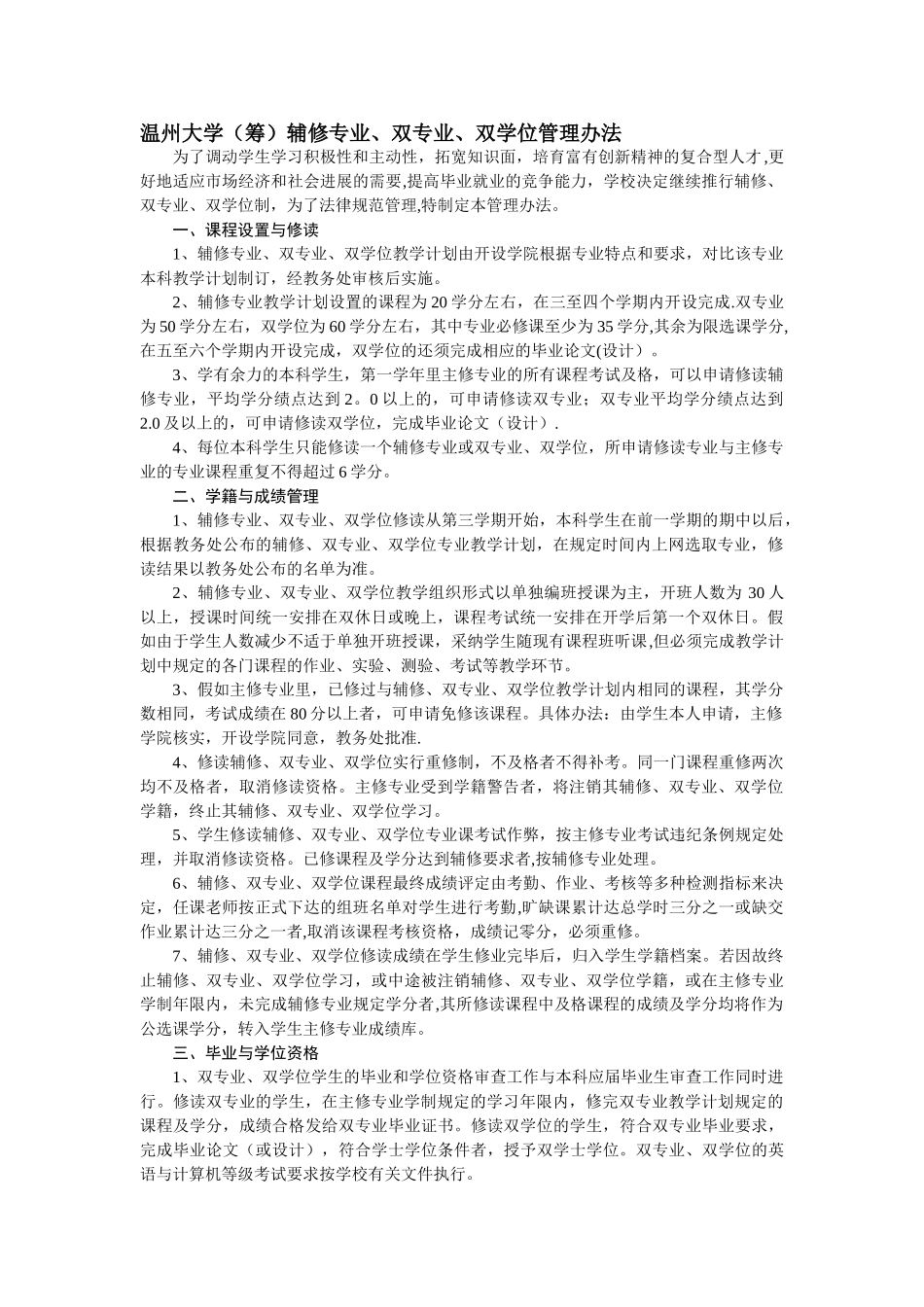 温州大学（筹）辅修专业、双专业、双学位管理办法

为了调动学生学习积极性和主动性，拓宽知识面，培育富有创新精神的复合型人才,更好地适应市场经济和社会进展的需要,提高毕业就业的竞争能力，学校决定继续推行辅修、双专业、双学位制，为了法律规范管理,特制定本管理办法。

一、课程设置与修读

1、辅修专业、双专业、双学位教学计划由开设学院根据专业特点和要求，对比该专业本科教学计划制订，经教务处审核后实施。

2、辅修专业教学计划设置的课程为20学分左右，在三至四个学期内开设完成.双专业为50学分左右，双学位为60学分左右，其中专业必修课至少为35学分,其余为限选课学分,在五至六个学期内开设完成，双学位的还须完成相应的毕业论文(设计）。

3、学有余力的本科学生，第一学年里主修专业的所有课程考试及格，可以申请修读辅修专业，平均学分绩点达到2。0以上的，可申请修读双专业；双专业平均学分绩点达到2.0及以上的，可申请修读双学位，完成毕业论文（设计）.

4、每位本科学生只能修读一个辅修专业或双专业、双学位，所申请修读专业与主修专业的专业课程重复不得超过6学分。

二、学籍与成绩管理

1、辅修专业、双专业、双学位修读从第三学期开始，本科学生在前一学期的期中以后，根据教务处公布的辅修、双专业、双学位专业教学计划，在规定时间内上网选取专业，修读结果以教务处公布的名单为准。

2、辅修专业、双专业、双学位教学组织形式以单独编班授课为主，开班人数为30人以上，授课时间统一安排在双休日或晚上，课程考试统一安排在开学后第一个双休日。假如由于学生人数减少不适于单独开班授课，采纳学生随现有课程班听课,但必须完成教学计划中规定的各门课程的作业、实验、测验、考试等教学环节。

3、假如主修专业里，已修过与辅修、双专业、双学位教学计划内相同的课程，其学分数相同，考试成绩在80分以上者，可申请免修该课程。具体办法：由学生本人申请，主修学院核实，开设学院同意，教务处批准.

4、修读辅修、双专业、双学位实行重修制，不及格者不得补考。同一门课程重修两次均不及格者，取消修读资格。主修专业受到学籍警告者，将注销其辅修、双专业、双学位学籍，终止其辅修、双专业、双学位学习。

5、学生修读辅修、双专业、双学位专业课考试作弊，按主修专业考试违纪条例规定处理，并取消修读资格。已修课程及学分达到辅修要求者,按辅修专业处理。

6、辅修、双专业、双学位课程最终成绩评定由考勤、作业、考核等多种检测指标来决定，任课老师按正式下达的组班名单对学生进行考勤,旷缺课累计达总学时三分之一或缺交作业累计达三分之一者,取消该课程考核资格，成绩记零分，必须重修。

7、辅修、双专业、双学位修读成绩在学生修业完毕后，归入学生学籍档案。若因故终止辅修、双专业、双学位学习，或中途被注销辅修、双专业、双学位学籍，或在主修专业学制年限内，未完成辅修专业规定学分者,其所修读课程中及格课程的成绩及学分均将作为公选课学分，转入学生主修专业成绩库。

三、毕业与学位资格

1、双专业、双学位学生的毕业和学位资格审查工作与本科应届毕业生审查工作同时进行。修读双专业的学生，在主修专业学制规定的学习年限内，修完双专业教学计划规定的课程及学分，成绩合格发给双专业毕业证书。修读双学位的学生，符合双专业毕业要求，完成毕业论文（或设计），符合学士学位条件者，授予双学士学位。双专业、双学位的英语与计算机等级考试要求按学校有关文件执行。